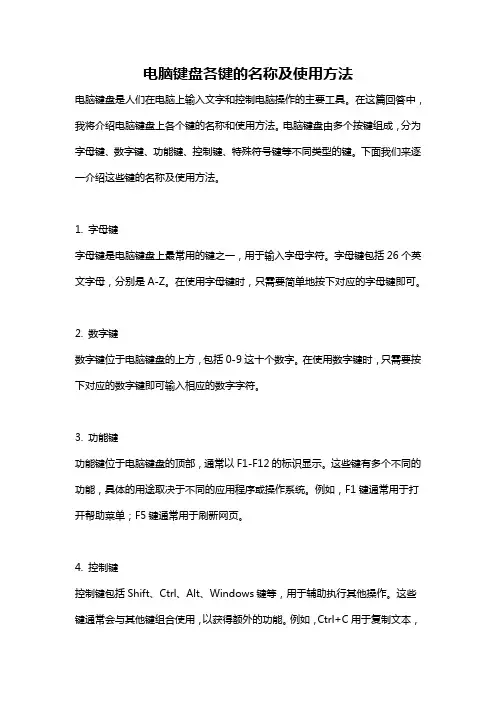 电脑键盘各键的名称及使用方法

电脑键盘是人们在电脑上输入文字和控制电脑操作的主要工具。在这篇回答中，我将介绍电脑键盘上各个键的名称和使用方法。电脑键盘由多个按键组成，分为字母键、数字键、功能键、控制键、特殊符号键等不同类型的键。下面我们来逐一介绍这些键的名称及使用方法。

1. 字母键

字母键是电脑键盘上最常用的键之一，用于输入字母字符。字母键包括 26 个英文字母，分别是 A-Z。在使用字母键时，只需要简单地按下对应的字母键即可。

2. 数字键

数字键位于电脑键盘的上方，包括 0-9 这十个数字。在使用数字键时，只需要按下对应的数字键即可输入相应的数字字符。

3. 功能键

功能键位于电脑键盘的顶部，通常以 F1-F12 的标识显示。这些键有多个不同的功能，具体的用途取决于不同的应用程序或操作系统。例如，F1 键通常用于打开帮助菜单；F5 键通常用于刷新网页。

4. 控制键

控制键包括 Shift、Ctrl、Alt、Windows 键等，用于辅助执行其他操作。这些键通常会与其他键组合使用，以获得额外的功能。例如，Ctrl+C 用于复制文本，